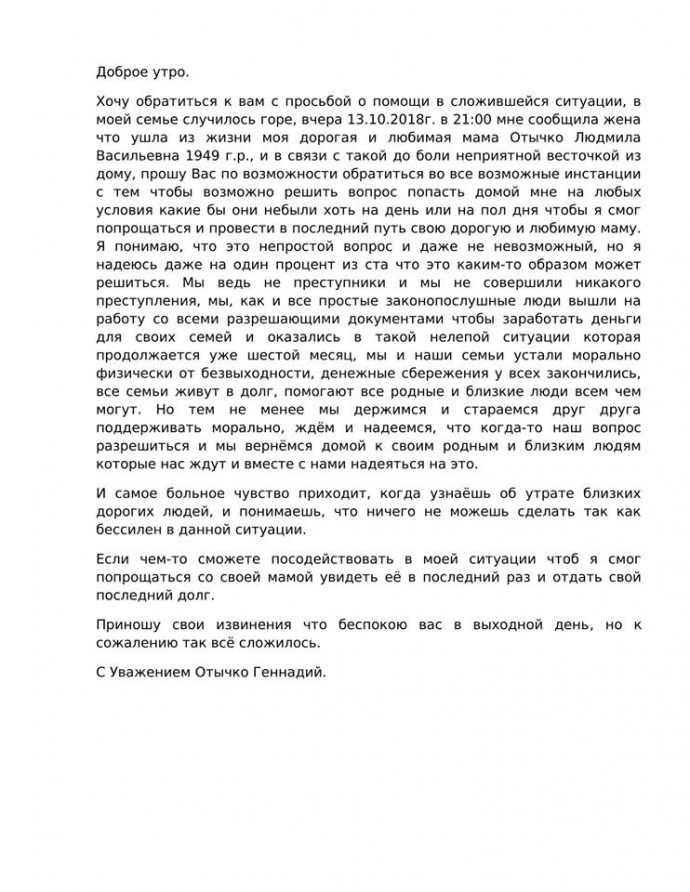 Доброе утро.

Хочу обратиться к вам с просьбой о помощи в сложившейся ситуации, в моей семье случилось горе, вчера 13.10.2018г. в 21:00 мне сообщила жена что ушла из жизни моя дорогая и любимая мама Отычко Людмила Васильевна 1949 г.р., и в связи с такой до боли неприятной весточкой из дому, прошу Вас по возможности обратиться во все возможные инстанции с тем чтобы возможно решить вопрос попасть домой мне на любых условия какие бы они небыли хоть на день или на пол дня чтобы я смог попрощаться и провести в последний путь свою дорогую и любимую маму. Я понимаю, что это непростой вопрос и даже не невозможный, но я надеюсь даже на один процент из ста что это каким-то образом может решиться. Мы ведь не преступники и мы не совершили никакого преступления, мы, как и все простые законопослушные люди вышли на работу со всеми разрешающими документами чтобы заработать деньги для своих семей и оказались в такой нелепой ситуации которая продолжается уже шестой месяц, мы и наши семьи устали морально физически от безвыходности, денежные сбережения у всех закончились, все семьи живут в долг, помогают все родные и близкие люди всем чем могут. Но тем не менее мы держимся и стараемся друг друга поддерживать морально, ждём и надеемся, что когда-то наш вопрос разрешиться и мы вернёмся домой к своим родным и близким людям которые нас ждут и вместе с нами надеяться на это.

И самое больное чувство приходит, когда узнаёшь об утрате близких дорогих людей, и понимаешь, что ничего не можешь сделать так как бессилен в данной ситуации.

Если чем-то сможете посодействовать в моей ситуации чтоб я смог попрощаться со своей мамой увидеть её в последний раз и отдать свой последний долг.

Приношу свои извинения что беспокою вас в выходной день, но к сожалению так всё сложилось.

С Уважением Отычко Геннадий.